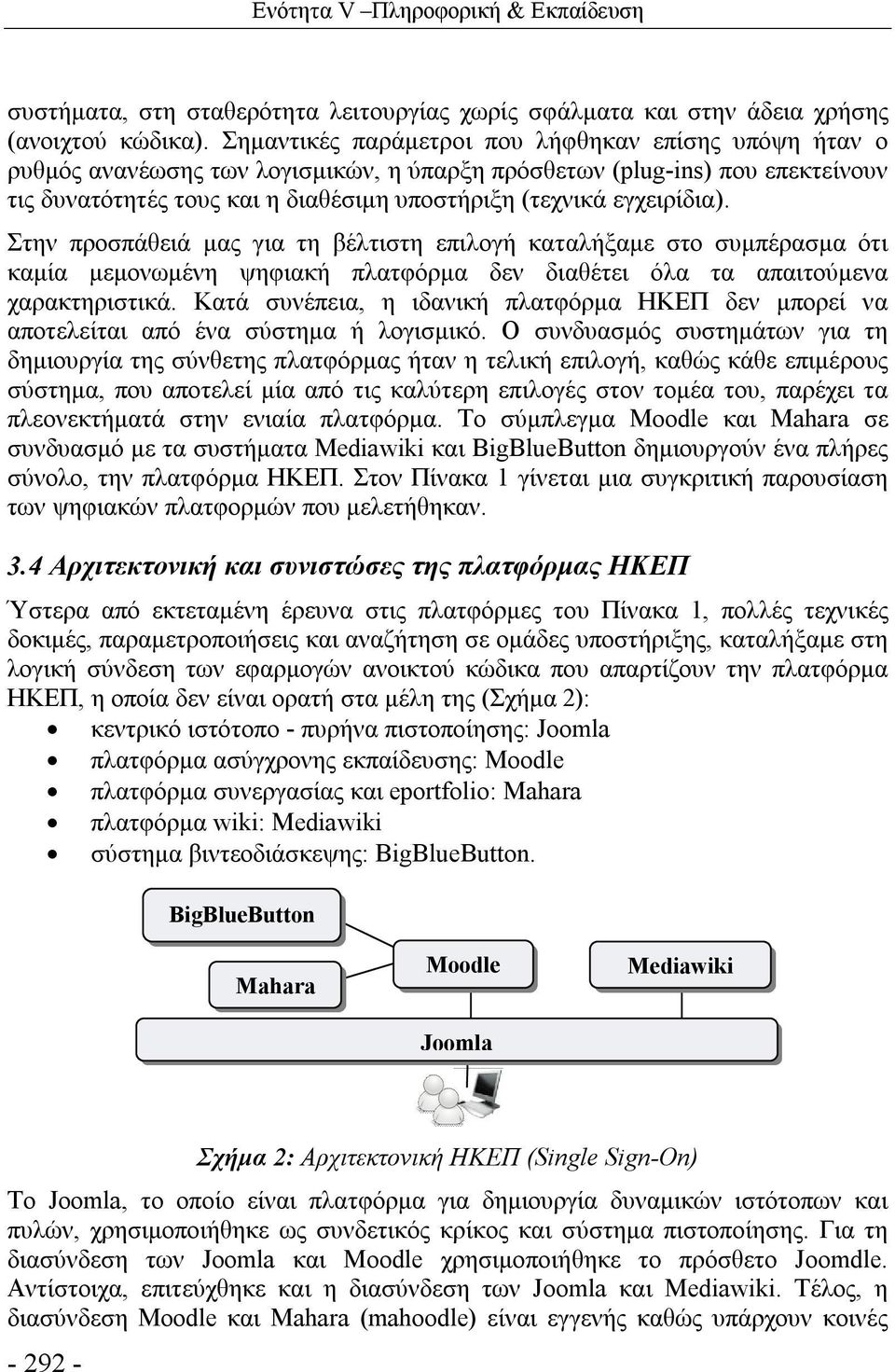 Ενότητα V –Πληροφορική & Εκπαίδευση

συστήματα, στη σταθερότητα λειτουργίας χωρίς σφάλματα και στην άδεια χρήσης (ανοιχτού κώδικα). Σημαντικές παράμετροι που λήφθηκαν επίσης υπόψη ήταν ο ρυθμός ανανέωσης των λογισμικών, η ύπαρξη πρόσθετων (plug-ins) που επεκτείνουν τις δυνατότητές τους και η διαθέσιμη υποστήριξη (τεχνικά εγχειρίδια).

Στην προσπάθειά μας για τη βέλτιστη επιλογή καταλήξαμε στο συμπέρασμα ότι καμία μεμονωμένη ψηφιακή πλατφόρμα δεν διαθέτει όλα τα απαιτούμενα χαρακτηριστικά. Κατά συνέπεια, η ιδανική πλατφόρμα ΗΚΕΠ δεν μπορεί να αποτελείται από ένα σύστημα ή λογισμικό. Ο συνδυασμός συστημάτων για τη δημιουργία της σύνθετης πλατφόρμας ήταν η τελική επιλογή, καθώς κάθε επιμέρους σύστημα, που αποτελεί μία από τις καλύτερη επιλογές στον τομέα του, παρέχει τα πλεονεκτήματά στην ενιαία πλατφόρμα. Το σύμπλεγμα Moodle και Mahara σε συνδυασμό με τα συστήματα Mediawiki και BigBlueButton δημιουργούν ένα πλήρες σύνολο, την πλατφόρμα ΗΚΕΠ. Στον Πίνακα 1 γίνεται μια συγκριτική παρουσίαση των ψηφιακών πλατφορμών που μελετήθηκαν.

3.4 Αρχιτεκτονική και συνιστώσες της πλατφόρμας ΗΚΕΠ

Ύστερα από εκτεταμένη έρευνα στις πλατφόρμες του Πίνακα 1, πολλές τεχνικές δοκιμές, παραμετροποιήσεις και αναζήτηση σε ομάδες υποστήριξης, καταλήξαμε στη λογική σύνδεση των εφαρμογών ανοικτού κώδικα που απαρτίζουν την πλατφόρμα ΗΚΕΠ, η οποία δεν είναι ορατή στα μέλη της (Σχήμα 2):
• κεντρικό ιστότοπο - πυρήνα πιστοποίησης: Joomla
• πλατφόρμα ασύγχρονης εκπαίδευσης: Moodle
• πλατφόρμα συνεργασίας και eportfolio: Mahara
• πλατφόρμα wiki: Mediawiki
• σύστημα βιντεοδιάσκεψης: BigBlueButton.

BigBlueButton
Mahara
Moodle
Mediawiki
Joomla

Σχήμα 2: Αρχιτεκτονική ΗΚΕΠ (Single Sign-On)

Το Joomla, το οποίο είναι πλατφόρμα για δημιουργία δυναμικών ιστότοπων και πυλών, χρησιμοποιήθηκε ως συνδετικός κρίκος και σύστημα πιστοποίησης. Για τη διασύνδεση των Joomla και Moodle χρησιμοποιήθηκε το πρόσθετο Joomdle. Αντίστοιχα, επιτεύχθηκε και η διασύνδεση των Joomla και Mediawiki. Τέλος, η διασύνδεση Moodle και Mahara (mahoodle) είναι εγγενής καθώς υπάρχουν κοινές

- 292 -